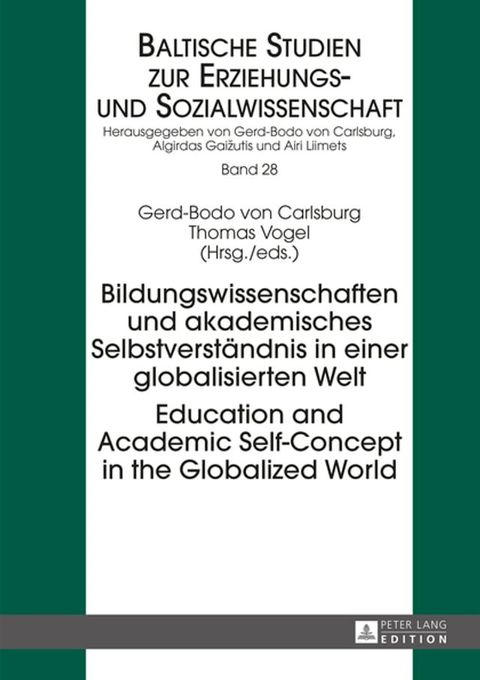 BALTISCHE STUDIEN ZUR ERZIEHUNGS- UND SOZIALWISSENSCHAFT

Herausgegeben von Gerd-Bodo von Carlsburg, Algirdas Gaižutis und Airi Liimets

Band 28

Gerd-Bodo von Carlsburg
Thomas Vogel
(Hrsg./eds.)

Bildungswissenschaften und akademisches Selbstverständnis in einer globalisierten Welt

Education and Academic Self-Concept in the Globalized World

PETER LANG
EDITION